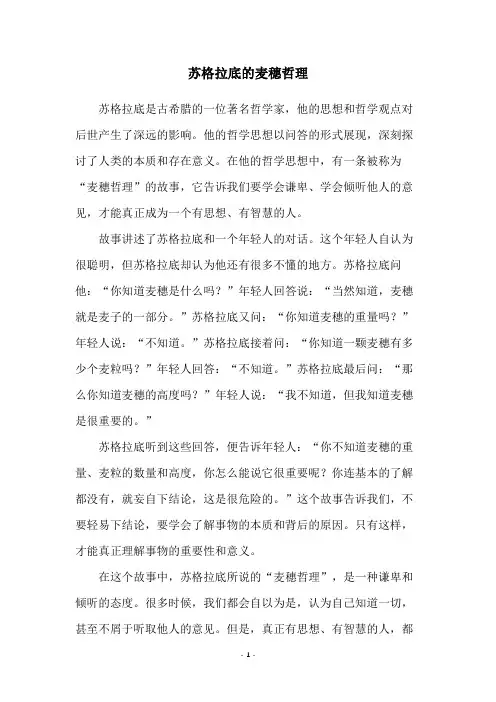 苏格拉底的麦穗哲理

苏格拉底是古希腊的一位著名哲学家，他的思想和哲学观点对后世产生了深远的影响。他的哲学思想以问答的形式展现，深刻探讨了人类的本质和存在意义。在他的哲学思想中，有一条被称为“麦穗哲理”的故事，它告诉我们要学会谦卑、学会倾听他人的意见，才能真正成为一个有思想、有智慧的人。

故事讲述了苏格拉底和一个年轻人的对话。这个年轻人自认为很聪明，但苏格拉底却认为他还有很多不懂的地方。苏格拉底问他：“你知道麦穗是什么吗？”年轻人回答说：“当然知道，麦穗就是麦子的一部分。”苏格拉底又问：“你知道麦穗的重量吗？”年轻人说：“不知道。”苏格拉底接着问：“你知道一颗麦穗有多少个麦粒吗？”年轻人回答：“不知道。”苏格拉底最后问：“那么你知道麦穗的高度吗？”年轻人说：“我不知道，但我知道麦穗是很重要的。”

苏格拉底听到这些回答，便告诉年轻人：“你不知道麦穗的重量、麦粒的数量和高度，你怎么能说它很重要呢？你连基本的了解都没有，就妄自下结论，这是很危险的。”这个故事告诉我们，不要轻易下结论，要学会了解事物的本质和背后的原因。只有这样，才能真正理解事物的重要性和意义。

在这个故事中，苏格拉底所说的“麦穗哲理”，是一种谦卑和倾听的态度。很多时候，我们都会自以为是，认为自己知道一切，甚至不屑于听取他人的意见。但是，真正有思想、有智慧的人，都

- 1 -